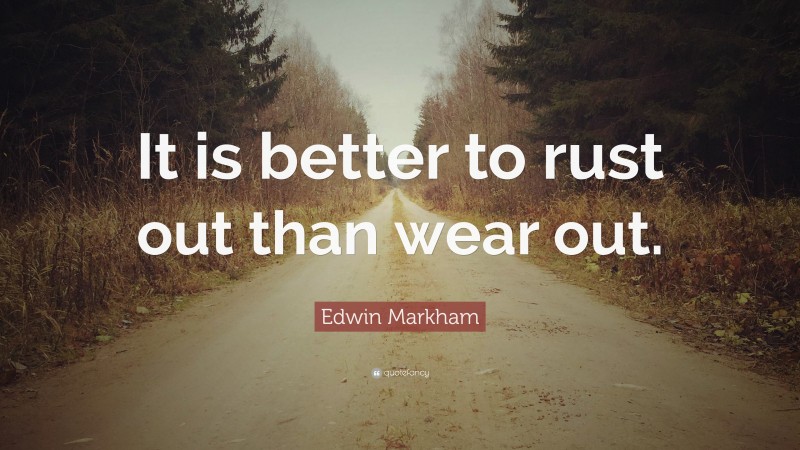 It is better to rust out than wear out.

Edwin Markham

quotefancy